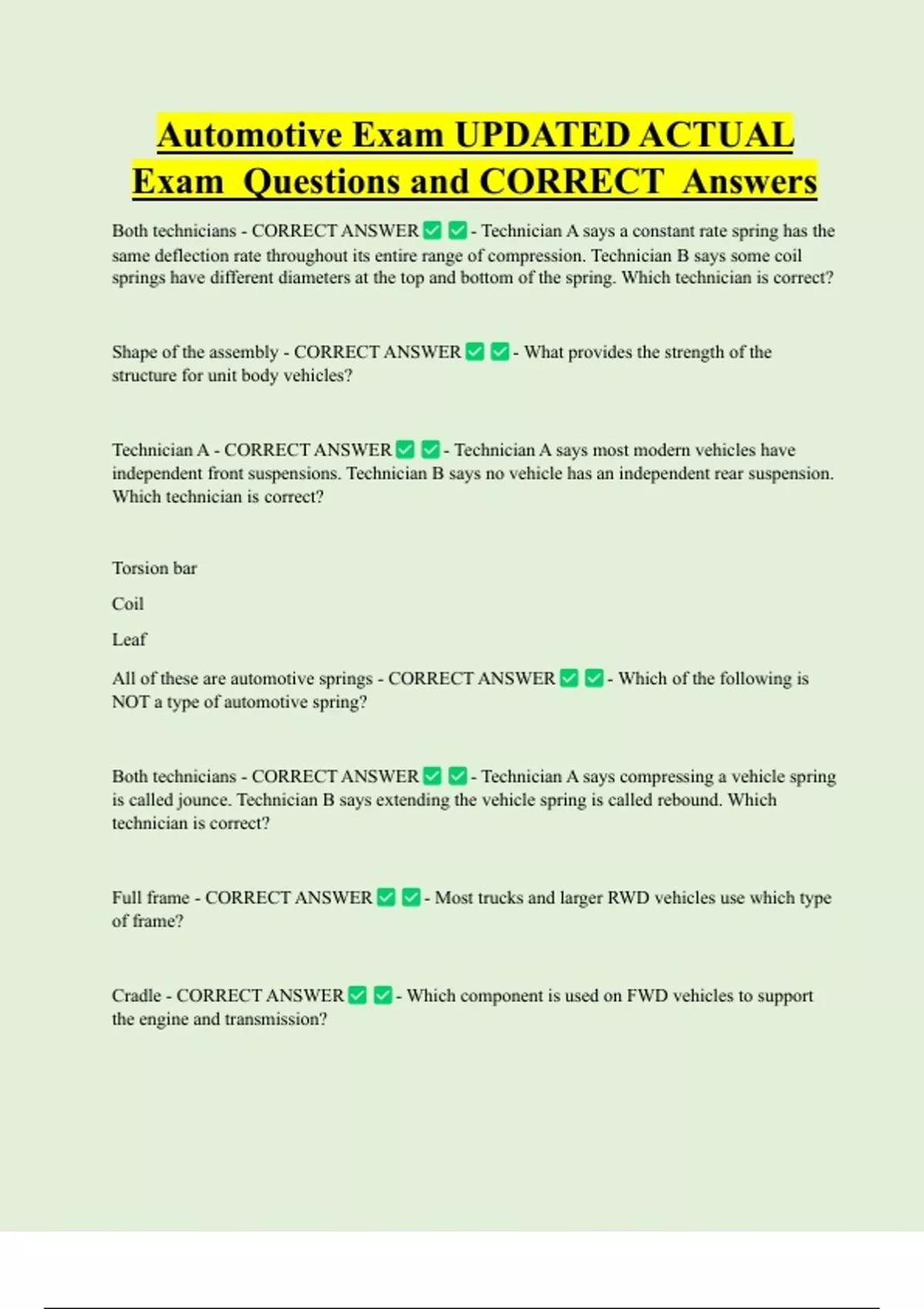 Automotive Exam UPDATED ACTUAL Exam Questions and CORRECT Answers

Both technicians - CORRECT ANSWER ✅ ✅ - Technician A says a constant rate spring has the same deflection rate throughout its entire range of compression. Technician B says some coil springs have different diameters at the top and bottom of the spring. Which technician is correct?

Shape of the assembly - CORRECT ANSWER ✅ ✅ - What provides the strength of the structure for unit body vehicles?

Technician A - CORRECT ANSWER ✅ ✅ - Technician A says most modern vehicles have independent front suspensions. Technician B says no vehicle has an independent rear suspension. Which technician is correct?

Torsion bar

Coil

Leaf

All of these are automotive springs - CORRECT ANSWER ✅ ✅ - Which of the following is NOT a type of automotive spring?

Both technicians - CORRECT ANSWER ✅ ✅ - Technician A says compressing a vehicle spring is called jounce. Technician B says extending the vehicle spring is called rebound. Which technician is correct?

Full frame - CORRECT ANSWER ✅ ✅ - Most trucks and larger RWD vehicles use which type of frame?

Cradle - CORRECT ANSWER ✅ ✅ - Which component is used on FWD vehicles to support the engine and transmission?